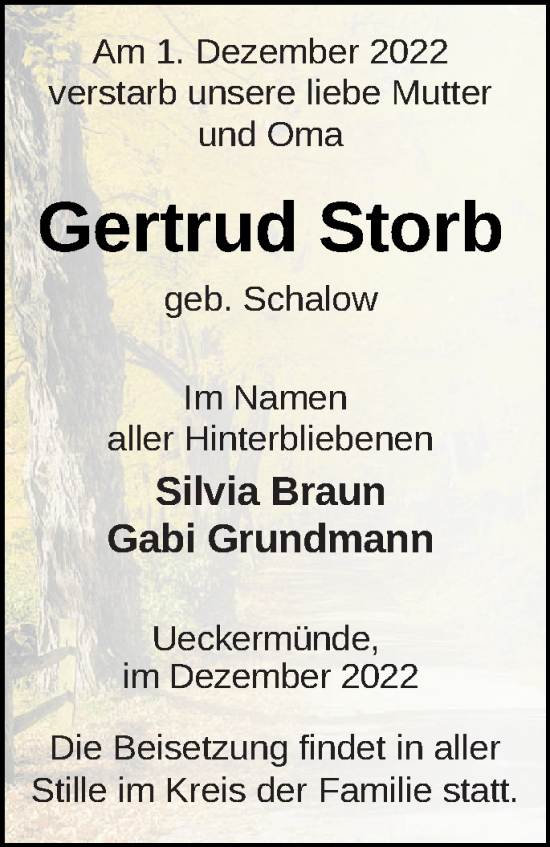 Am 1. Dezember 2022
verstarb unsere liebe Mutter
und Oma

Gertrud Storb

geb. Schalow

Im Namen
aller Hinterbliebenen

Silvia Braun
Gabi Grundmann

Ueckermünde,
im Dezember 2022

Die Beisetzung findet in aller Stille im Kreis der Familie statt.